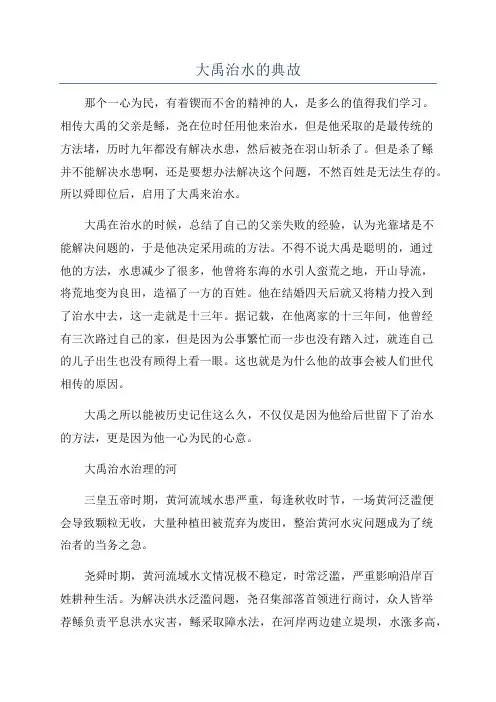 大禹治水的典故

那个一心为民，有着锲而不舍的精神的人，是多么的值得我们学习。相传大禹的父亲是鲧，尧在位时任用他来治水，但是他采取的是最传统的方法堵，历时九年都没有解决水患，然后被尧在羽山斩杀了。但是杀了鲧并不能解决水患啊，还是要想办法解决这个问题，不然百姓是无法生存的。所以舜即位后，启用了大禹来治水。

大禹在治水的时候，总结了自己的父亲失败的经验，认为光靠堵是不能解决问题的，于是他决定采用疏的方法。不得不说大禹是聪明的，通过他的方法，水患减少了很多，他曾将东海的水引人蛮荒之地，开山导流，将荒地变为良田，造福了一方的百姓。他在结婚四天后就又将精力投入到了治水中去，这一走就是十三年。据记载，在他离家的十三年间，他曾经有三次路过自己的家，但是因为公事繁忙而一步也没有踏入过，就连自己的儿子出生也没有顾得上看一眼。这也就是为什么他的故事会被人们世代相传的原因。

大禹之所以能被历史记住这么久，不仅仅是因为他给后世留下了治水的方法，更是因为他一心为民的心意。

大禹治水治理的河

三皇五帝时期，黄河流域水患严重，每逢秋收时节，一场黄河泛滥便会导致颗粒无收，大量种植田被荒弃为废田，整治黄河水灾问题成为了统治者的当务之急。

尧舜时期，黄河流域水文情况极不稳定，时常泛滥，严重影响沿岸百姓耕种生活。为解决洪水泛滥问题，尧召集部落首领进行商讨，众人皆举荐鲧负责平息洪水灾害，鲧采取障水法，在河岸两边建立堤坝，水涨多高，